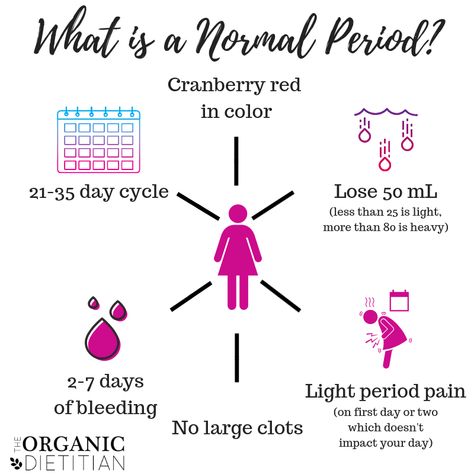 What is a Normal Period?

Cranberry red in color

21-35 day cycle

Lose 50 mL
(less than 25 is light, more than 80 is heavy)

2-7 days of bleeding

No large clots

Light period pain
(on first day or two which doesn't impact your day)

THE ORGANIC DIETITIAN